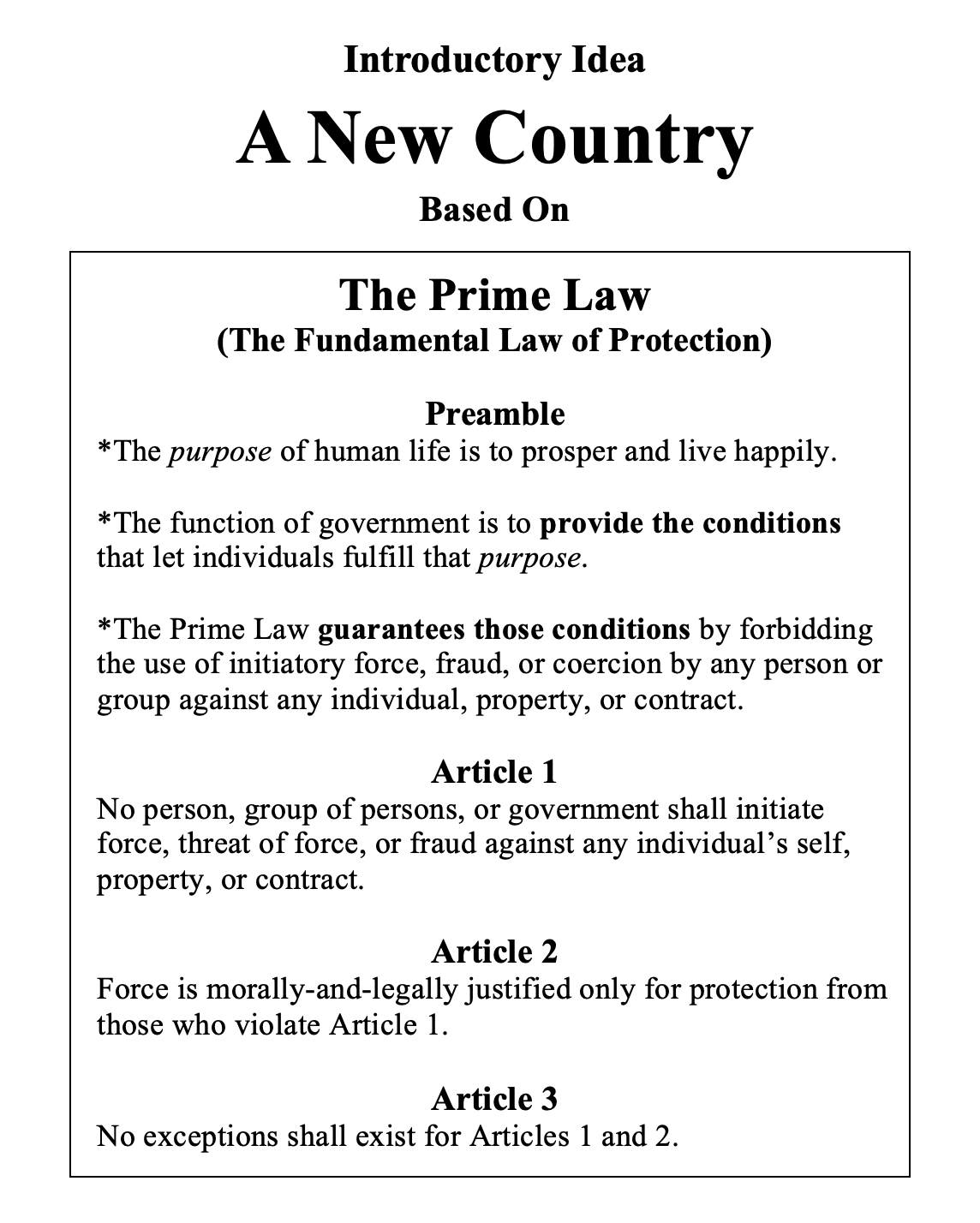 Introductory Idea

A New Country

Based On

The Prime Law
(The Fundamental Law of Protection)

Preamble
*The purpose of human life is to prosper and live happily.

*The function of government is to provide the conditions that let individuals fulfill that purpose.

*The Prime Law guarantees those conditions by forbidding the use of initiatory force, fraud, or coercion by any person or group against any individual, property, or contract.

Article 1
No person, group of persons, or government shall initiate force, threat of force, or fraud against any individual's self, property, or contract.

Article 2
Force is morally-and-legally justified only for protection from those who violate Article 1.

Article 3
No exceptions shall exist for Articles 1 and 2.